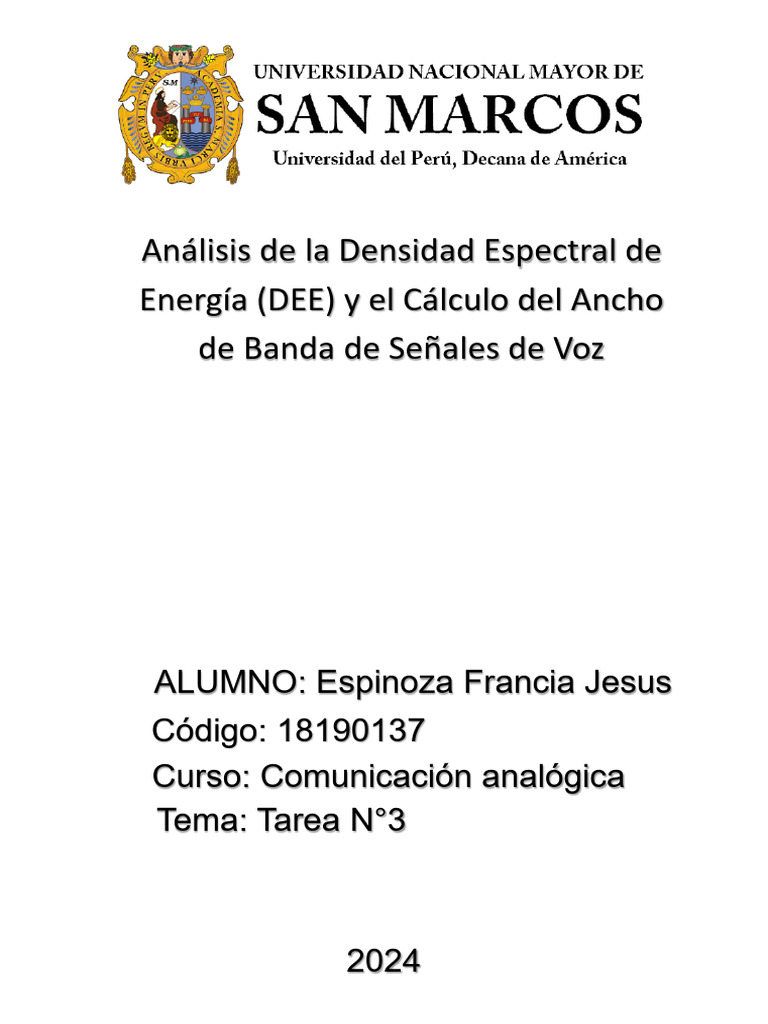 UNIVERSIDAD NACIONAL MAYOR DE
SAN MARCOS
Universidad del Perú, Decana de América

Análisis de la Densidad Espectral de Energía (DEE) y el Cálculo del Ancho de Banda de Señales de Voz

ALUMNO: Espinoza Francia Jesus
Código: 18190137
Curso: Comunicación analógica
Tema: Tarea N°3

2024